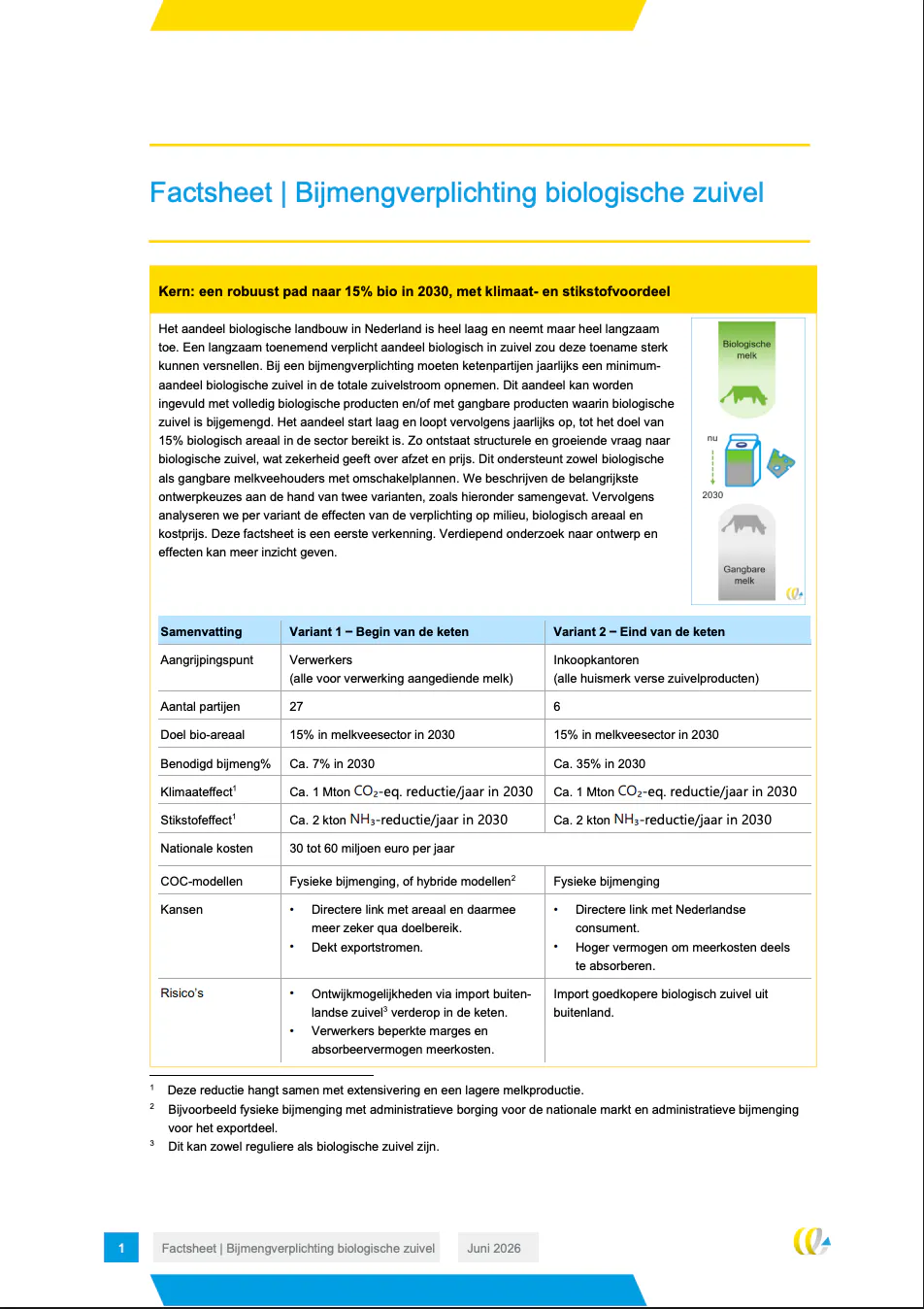 Factsheet | Bijmengverplichting biologische zuivel

Kern: een robuust pad naar 15% bio in 2030, met klimaat- en stikstofvoordeel

Het aandeel biologische landbouw in Nederland is heel laag en neemt maar heel langzaam toe. Een langzaam toenemend verplicht aandeel biologisch in zuivel zou deze toename sterk kunnen versnellen. Bij een bijmengverplichting moeten ketenpartijen jaarlijks een minimumaandeel biologische zuivel in de totale zuivelstroom opnemen. Dit aandeel kan worden ingevuld met volledig biologische producten en/of met gangbare producten waarin biologische zuivel is bijgemengd. Het aandeel start laag en loopt vervolgens jaarlijks op, tot het doel van 15% biologisch areaal in de sector bereikt is. Zo ontstaat structurele en groeiende vraag naar biologische zuivel, wat zekerheid geeft over afzet en prijs. Dit ondersteunt zowel biologische als gangbare melkveehouders met omschakelplannen. We beschrijven de belangrijkste ontwerpkeuzes aan de hand van twee varianten, zoals hieronder samengevat. Vervolgens analyseren we per variant de effecten van de verplichting op milieu, biologisch areaal en kostprijs. Deze factsheet is een eerste verkenning. Verdiepend onderzoek naar ontwerp en effecten kan meer inzicht geven.

Biologische melk
nu
2030
Gangbare melk

| Samenvatting | Variant 1 – Begin van de keten | Variant 2 – Eind van de keten |
|---|---|---|
| Aangrijpingspunt | Verwerkers (alle voor verwerking aangediende melk) | Inkoopkantoren (alle huismerk verse zuivelproducten) |
| Aantal partijen | 27 | 6 |
| Doel bio-areaal | 15% in melkveesector in 2030 | 15% in melkveesector in 2030 |
| Benodigd bijmeng% | Ca. 7% in 2030 | Ca. 35% in 2030 |
| Klimaateffect$^1$ | Ca. 1 Mton $CO_2$-eq. reductie/jaar in 2030 | Ca. 1 Mton $CO_2$-eq. reductie/jaar in 2030 |
| Stikstofeffect$^1$ | Ca. 2 kton $NH_3$-reductie/jaar in 2030 | Ca. 2 kton $NH_3$-reductie/jaar in 2030 |
| Nationale kosten | 30 tot 60 miljoen euro per jaar | |
| COC-modellen | Fysieke bijmenging, of hybride modellen$^2$ | Fysieke bijmenging |
| Kansen | • Directere link met areaal en daarmee meer zeker qua doelbereik. • Dekt exportstromen. | • Directere link met Nederlandse consument. • Hoger vermogen om meerkosten deels te absorberen. |
| Risico's | • Ontwijkmogelijkheden via import buitenlandse zuivel$^3$ verderop in de keten. • Verwerkers beperkte marges en absorbeervermogen meerkosten. | Import goedkopere biologisch zuivel uit buitenland. |

$^1$ Deze reductie hangt samen met extensivering en een lagere melkproductie.
$^2$ Bijvoorbeeld fysieke bijmenging met administratieve borging voor de nationale markt en administratieve bijmenging voor het exportdeel.
$^3$ Dit kan zowel reguliere als biologische zuivel zijn.

1 Factsheet | Bijmengverplichting biologische zuivel Juni 2026